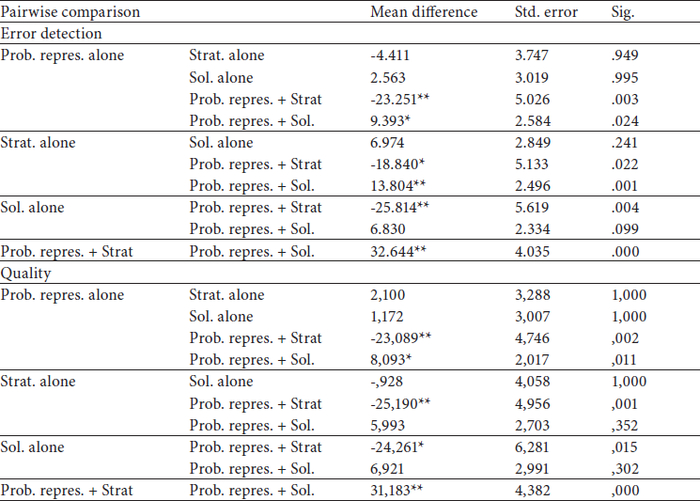 | Pairwise comparison | | Mean difference | Std. error | Sig. |
|---|---|---|---|---|
| Error detection | | | | |
| Prob. repres. alone | Strat. alone | -4.411 | 3.747 | .949 |
| | Sol. alone | 2.563 | 3.019 | .995 |
| | Prob. repres. + Strat | -23.251** | 5.026 | .003 |
| | Prob. repres. + Sol. | 9.393* | 2.584 | .024 |
| Strat. alone | Sol. alone | 6.974 | 2.849 | .241 |
| | Prob. repres. + Strat | -18.840* | 5.133 | .022 |
| | Prob. repres. + Sol. | 13.804** | 2.496 | .001 |
| Sol. alone | Prob. repres. + Strat | -25.814** | 5.619 | .004 |
| | Prob. repres. + Sol. | 6.830 | 2.334 | .099 |
| Prob. repres. + Strat | Prob. repres. + Sol. | 32.644** | 4.035 | .000 |
| Quality | | | | |
| Prob. repres. alone | Strat. alone | 2,100 | 3,288 | 1,000 |
| | Sol. alone | 1,172 | 3,007 | 1,000 |
| | Prob. repres. + Strat | -23,089** | 4,746 | ,002 |
| | Prob. repres. + Sol. | 8,093* | 2,017 | ,011 |
| Strat. alone | Sol. alone | -,928 | 4,058 | 1,000 |
| | Prob. repres. + Strat | -25,190** | 4,956 | ,001 |
| | Prob. repres. + Sol. | 5,993 | 2,703 | ,352 |
| Sol. alone | Prob. repres. + Strat | -24,261* | 6,281 | ,015 |
| | Prob. repres. + Sol. | 6,921 | 2,991 | ,302 |
| Prob. repres. + Strat | Prob. repres. + Sol. | 31,183** | 4,382 | ,000 |